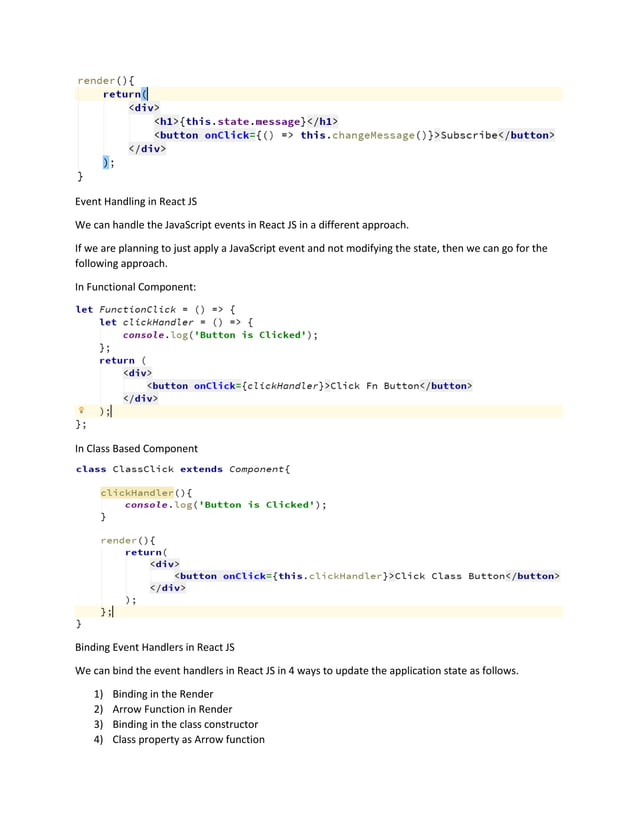 render(){
    return(
        <div>
            <h1>{this.state.message}</h1>
            <button onClick={() => this.changeMessage()}>Subscribe</button>
        </div>
    );
}

Event Handling in React JS

We can handle the JavaScript events in React JS in a different approach.

If we are planning to just apply a JavaScript event and not modifying the state, then we can go for the following approach.

In Functional Component:

let FunctionClick = () => {
    let clickHandler = () => {
        console.log('Button is Clicked');
    };
    return (
        <div>
            <button onClick={clickHandler}>Click Fn Button</button>
        </div>
    );
};

In Class Based Component

class ClassClick extends Component{

    clickHandler(){
        console.log('Button is Clicked');
    }

    render(){
        return(
            <div>
                <button onClick={this.clickHandler}>Click Class Button</button>
            </div>
        );
    };
}

Binding Event Handlers in React JS

We can bind the event handlers in React JS in 4 ways to update the application state as follows.

1) Binding in the Render
2) Arrow Function in Render
3) Binding in the class constructor
4) Class property as Arrow function